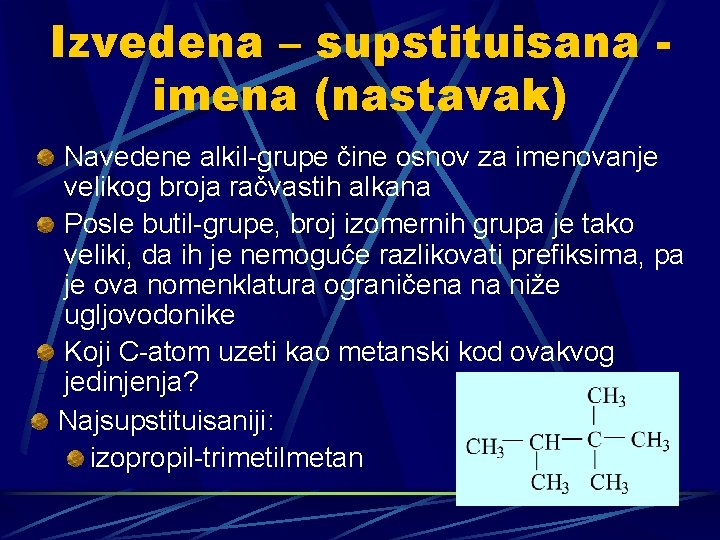 Izvedena – supstituisana - imena (nastavak)

Navedene alkil-grupe čine osnov za imenovanje velikog broja račvastih alkana

Posle butil-grupe, broj izomernih grupa je tako veliki, da ih je nemoguće razlikovati prefiksima, pa je ova nomenklatura ograničena na niže ugljovodonike

Koji C-atom uzeti kao metanski kod ovakvog jedinjenja?

Najsupstituisaniji:

izopropil-trimetilmetan

$CH_3$
$CH_3 - CH - C - CH_3$
$CH_3$ $CH_3$